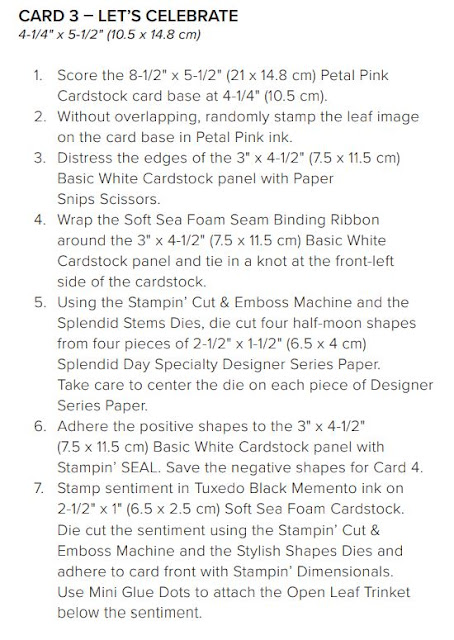 CARD 3 – LET'S CELEBRATE
4-1/4" x 5-1/2" (10.5 x 14.8 cm)

1. Score the 8-1/2" x 5-1/2" (21 x 14.8 cm) Petal Pink Cardstock card base at 4-1/4" (10.5 cm).
2. Without overlapping, randomly stamp the leaf image on the card base in Petal Pink ink.
3. Distress the edges of the 3" x 4-1/2" (7.5 x 11.5 cm) Basic White Cardstock panel with Paper Snips Scissors.
4. Wrap the Soft Sea Foam Seam Binding Ribbon around the 3" x 4-1/2" (7.5 x 11.5 cm) Basic White Cardstock panel and tie in a knot at the front-left side of the cardstock.
5. Using the Stampin' Cut & Emboss Machine and the Splendid Stems Dies, die cut four half-moon shapes from four pieces of 2-1/2" x 1-1/2" (6.5 x 4 cm) Splendid Day Specialty Designer Series Paper. Take care to center the die on each piece of Designer Series Paper.
6. Adhere the positive shapes to the 3" x 4-1/2" (7.5 x 11.5 cm) Basic White Cardstock panel with Stampin' SEAL. Save the negative shapes for Card 4.
7. Stamp sentiment in Tuxedo Black Memento ink on 2-1/2" x 1" (6.5 x 2.5 cm) Soft Sea Foam Cardstock. Die cut the sentiment using the Stampin' Cut & Emboss Machine and the Stylish Shapes Dies and adhere to card front with Stampin' Dimensionals. Use Mini Glue Dots to attach the Open Leaf Trinket below the sentiment.